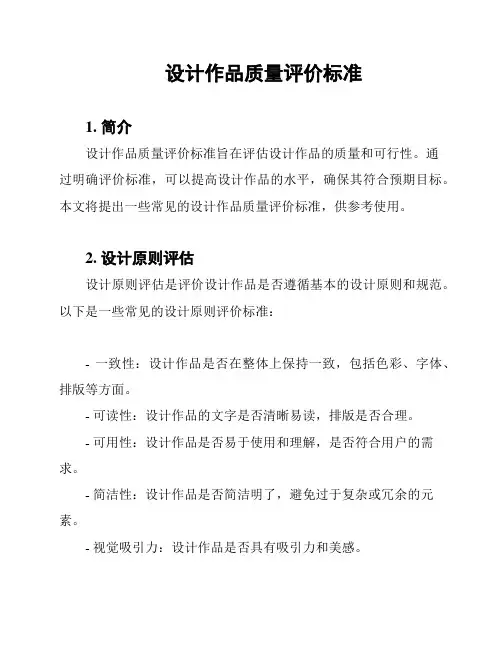 设计作品质量评价标准

1. 简介

设计作品质量评价标准旨在评估设计作品的质量和可行性。通过明确评价标准，可以提高设计作品的水平，确保其符合预期目标。本文将提出一些常见的设计作品质量评价标准，供参考使用。

2. 设计原则评估

设计原则评估是评价设计作品是否遵循基本的设计原则和规范。以下是一些常见的设计原则评价标准：

- 一致性：设计作品是否在整体上保持一致，包括色彩、字体、排版等方面。

- 可读性：设计作品的文字是否清晰易读，排版是否合理。

- 可用性：设计作品是否易于使用和理解，是否符合用户的需求。

- 简洁性：设计作品是否简洁明了，避免过于复杂或冗余的元素。

- 视觉吸引力：设计作品是否具有吸引力和美感。